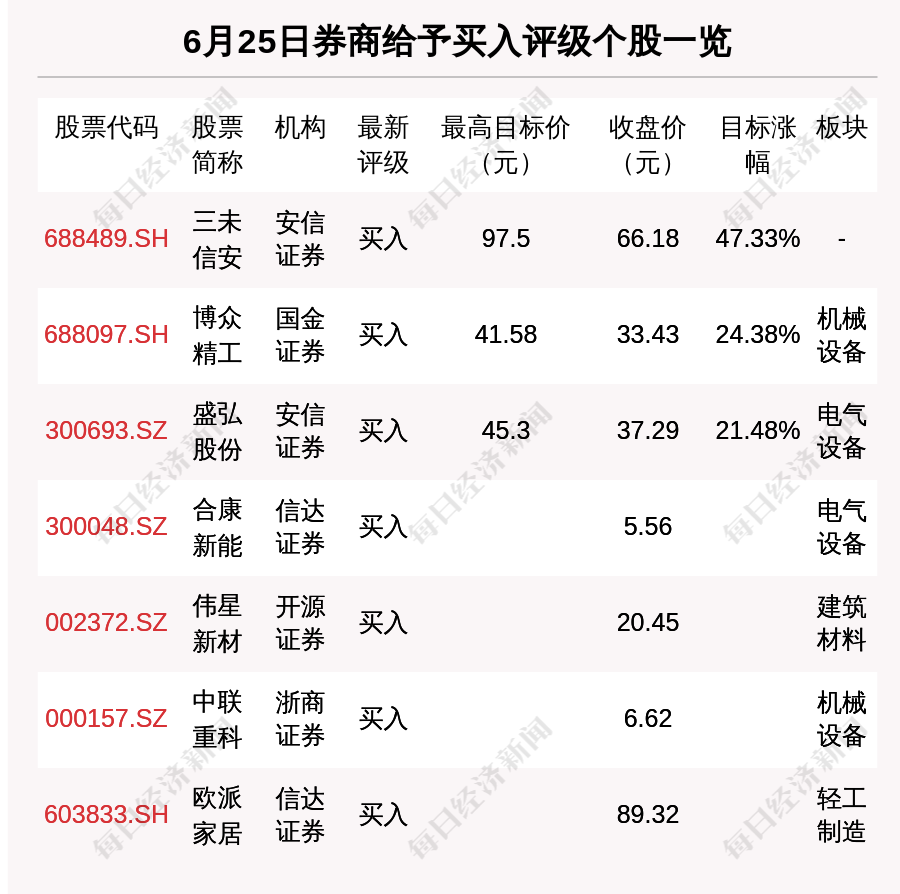 6月25日券商给予买入评级个股一览

| 股票代码 | 股票简称 | 机构 | 最新评级 | 最高目标价（元） | 收盘价（元） | 目标涨幅 | 板块 |
|---|---|---|---|---|---|---|---|
| 688489.SH | 三未信安 | 安信证券 | 买入 | 97.5 | 66.18 | 47.33% | - |
| 688097.SH | 博众精工 | 国金证券 | 买入 | 41.58 | 33.43 | 24.38% | 机械设备 |
| 300693.SZ | 盛弘股份 | 安信证券 | 买入 | 45.3 | 37.29 | 21.48% | 电气设备 |
| 300048.SZ | 合康新能 | 信达证券 | 买入 |  | 5.56 |  | 电气设备 |
| 002372.SZ | 伟星新材 | 开源证券 | 买入 |  | 20.45 |  | 建筑材料 |
| 000157.SZ | 中联重科 | 浙商证券 | 买入 |  | 6.62 |  | 机械设备 |
| 603833.SH | 欧派家居 | 信达证券 | 买入 |  | 89.32 |  | 轻工制造 |

每日经济新闻